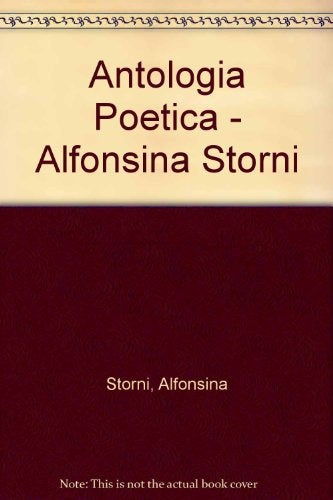 Antologia Poetica - Alfonsina Storni

Storni, Alfonsina

Note: This is not the actual book cover